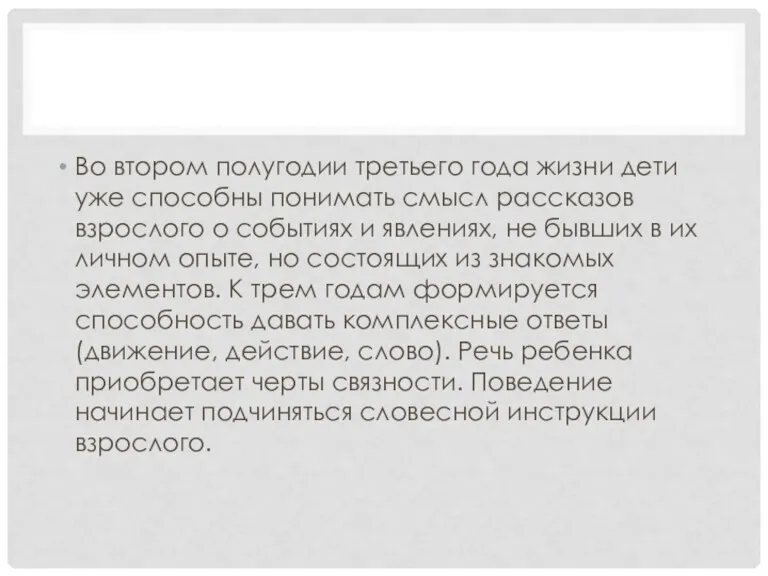 • Во втором полугодии третьего года жизни дети уже способны понимать смысл рассказов взрослого о событиях и явлениях, не бывших в их личном опыте, но состоящих из знакомых элементов. К трем годам формируется способность давать комплексные ответы (движение, действие, слово). Речь ребенка приобретает черты связности. Поведение начинает подчиняться словесной инструкции взрослого.